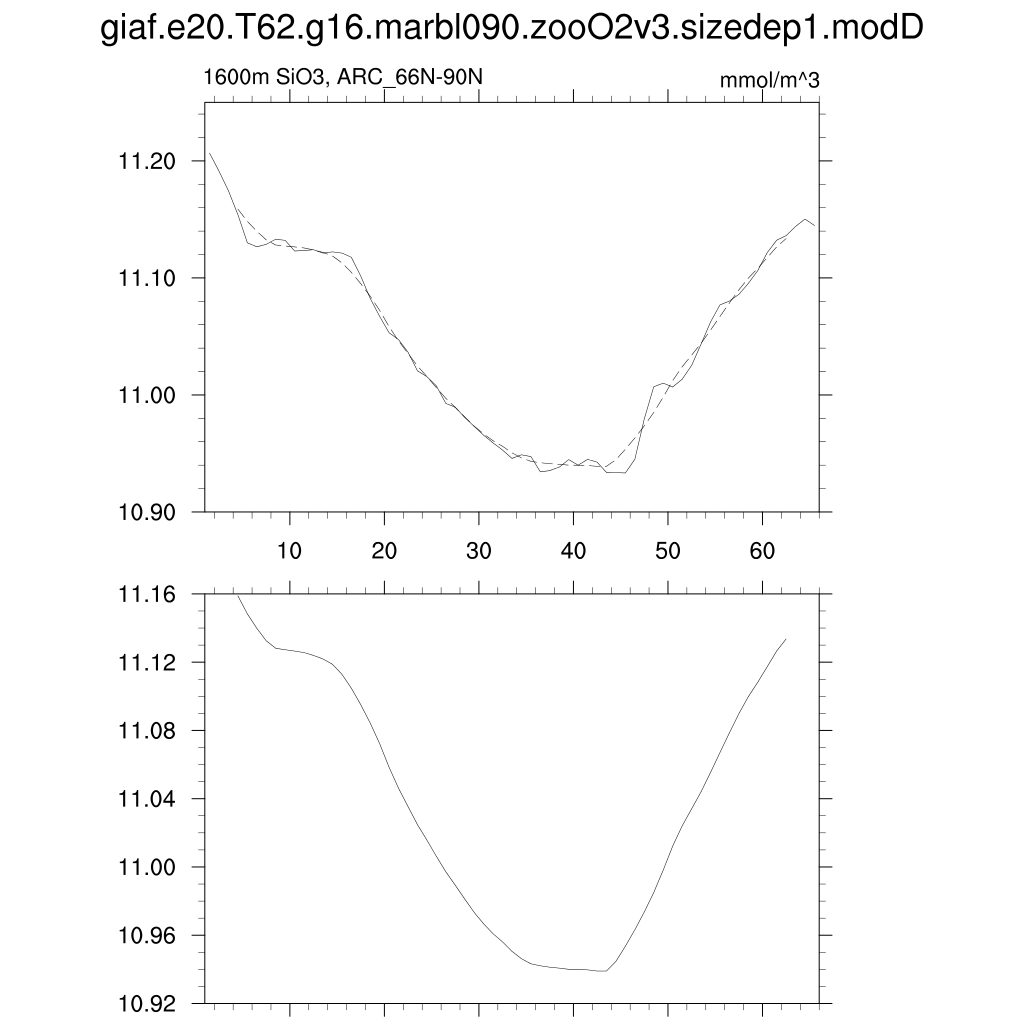 giaf.e20.T62.g16.marbl090.zooO2v3.sizedep1.modD

1600m SiO3, ARC_66N-90N

mmol/m^3

11.20
11.10
11.00
10.90

10
20
30
40
50
60

11.16
11.12
11.08
11.04
11.00
10.96
10.92